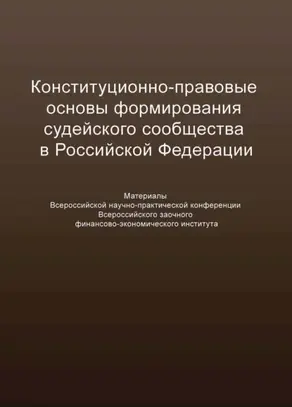 Конституционно-правовые основы формирования судейского сообщества в Российской Федерации

Материалы
Всероссийской научно-практической конференции
Всероссийского заочного
финансово-экономического института